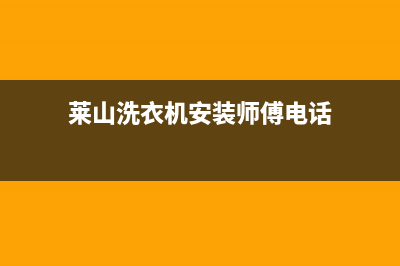 莱山洗衣机安装师傅电话